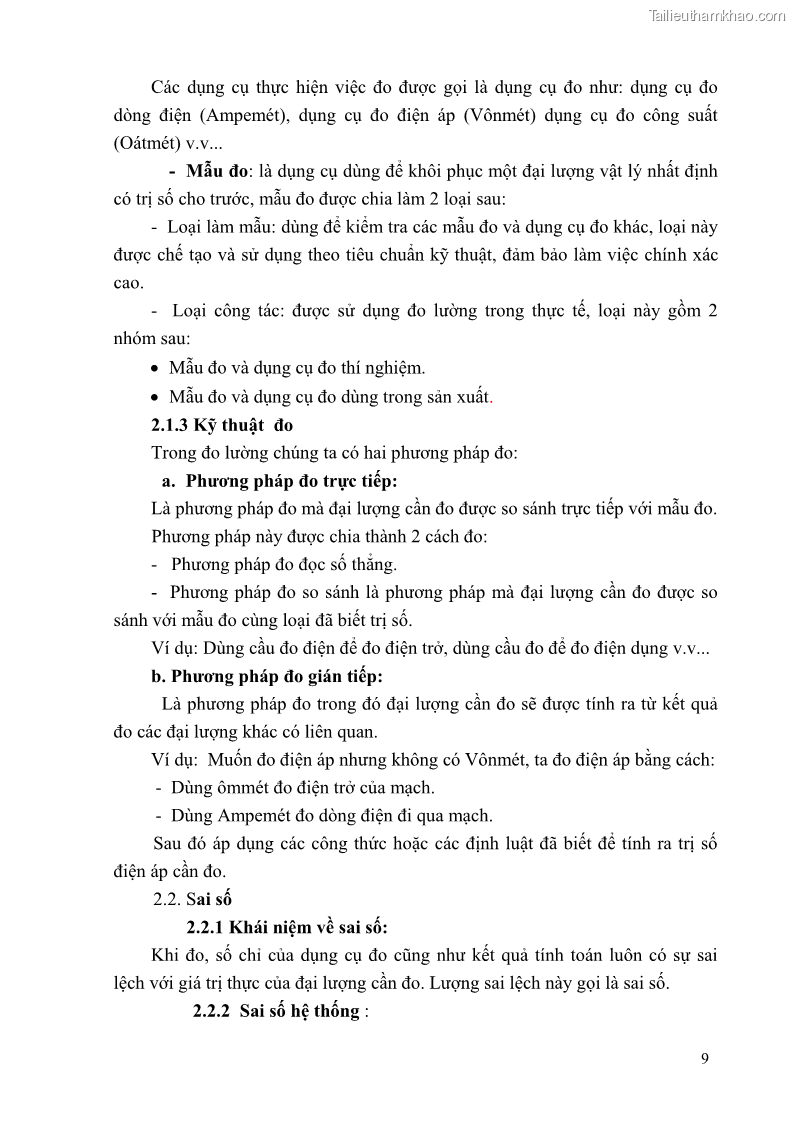 Tailieuthamkhao.com

Các dụng cụ thực hiện việc đo được gọi là dụng cụ đo như: dụng cụ đo dòng điện (Ampemét), dụng cụ đo điện áp (Vônmét) dụng cụ đo công suất (Oátmét) v.v...

- Mẫu đo: là dụng cụ dùng để khôi phục một đại lượng vật lý nhất định có trị số cho trước, mẫu đo được chia làm 2 loại sau:

- Loại làm mẫu: dùng để kiểm tra các mẫu đo và dụng cụ đo khác, loại này được chế tạo và sử dụng theo tiêu chuẩn kỹ thuật, đảm bảo làm việc chính xác cao.

- Loại công tác: được sử dụng đo lường trong thực tế, loại này gồm 2 nhóm sau:

• Mẫu đo và dụng cụ đo thí nghiệm.

• Mẫu đo và dụng cụ đo dùng trong sản xuất.

2.1.3 Kỹ thuật đo

Trong đo lường chúng ta có hai phương pháp đo:

a. Phương pháp đo trực tiếp:

Là phương pháp đo mà đại lượng cần đo được so sánh trực tiếp với mẫu đo.

Phương pháp này được chia thành 2 cách đo:

- Phương pháp đo đọc số thẳng.

- Phương pháp đo so sánh là phương pháp mà đại lượng cần đo được so sánh với mẫu đo cùng loại đã biết trị số.

Ví dụ: Dùng cầu đo điện để đo điện trở, dùng cầu đo để đo điện dụng v.v...

b. Phương pháp đo gián tiếp:

Là phương pháp đo trong đó đại lượng cần đo sẽ được tính ra từ kết quả đo các đại lượng khác có liên quan.

Ví dụ: Muốn đo điện áp nhưng không có Vônmét, ta đo điện áp bằng cách:

- Dùng ômmét đo điện trở của mạch.

- Dùng Ampemét đo dòng điện đi qua mạch.

Sau đó áp dụng các công thức hoặc các định luật đã biết để tính ra trị số điện áp cần đo.

2.2. Sai số

2.2.1 Khái niệm về sai số:

Khi đo, số chỉ của dụng cụ đo cũng như kết quả tính toán luôn có sự sai lệch với giá trị thực của đại lượng cần đo. Lượng sai lệch này gọi là sai số.

2.2.2 Sai số hệ thống :

9